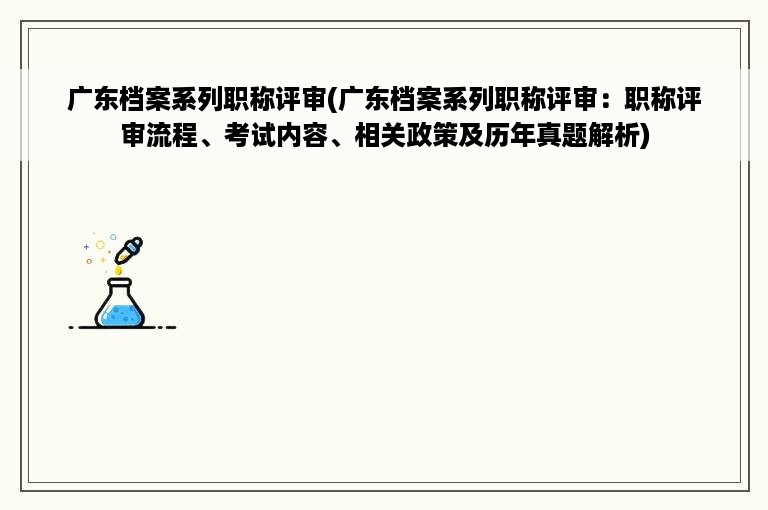 广东档案系列职称评审(广东档案系列职称评审：职称评审流程、考试内容、相关政策及历年真题解析)